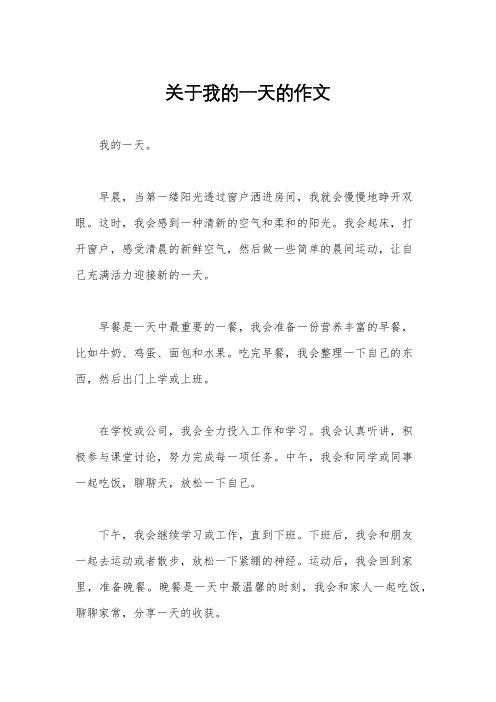 关于我的一天的作文

我的一天。

早晨，当第一缕阳光透过窗户洒进房间，我就会慢慢地睁开双眼。这时，我会感到一种清新的空气和柔和的阳光。我会起床，打开窗户，感受清晨的新鲜空气，然后做一些简单的晨间运动，让自己充满活力迎接新的一天。

早餐是一天中最重要的一餐，我会准备一份营养丰富的早餐，比如牛奶、鸡蛋、面包和水果。吃完早餐，我会整理一下自己的东西，然后出门上学或上班。

在学校或公司，我会全力投入工作和学习。我会认真听讲，积极参与课堂讨论，努力完成每一项任务。中午，我会和同学或同事一起吃饭，聊聊天，放松一下自己。

下午，我会继续学习或工作，直到下班。下班后，我会和朋友一起去运动或者散步，放松一下紧绷的神经。运动后，我会回到家里，准备晚餐。晚餐是一天中最温馨的时刻，我会和家人一起吃饭，聊聊家常，分享一天的收获。